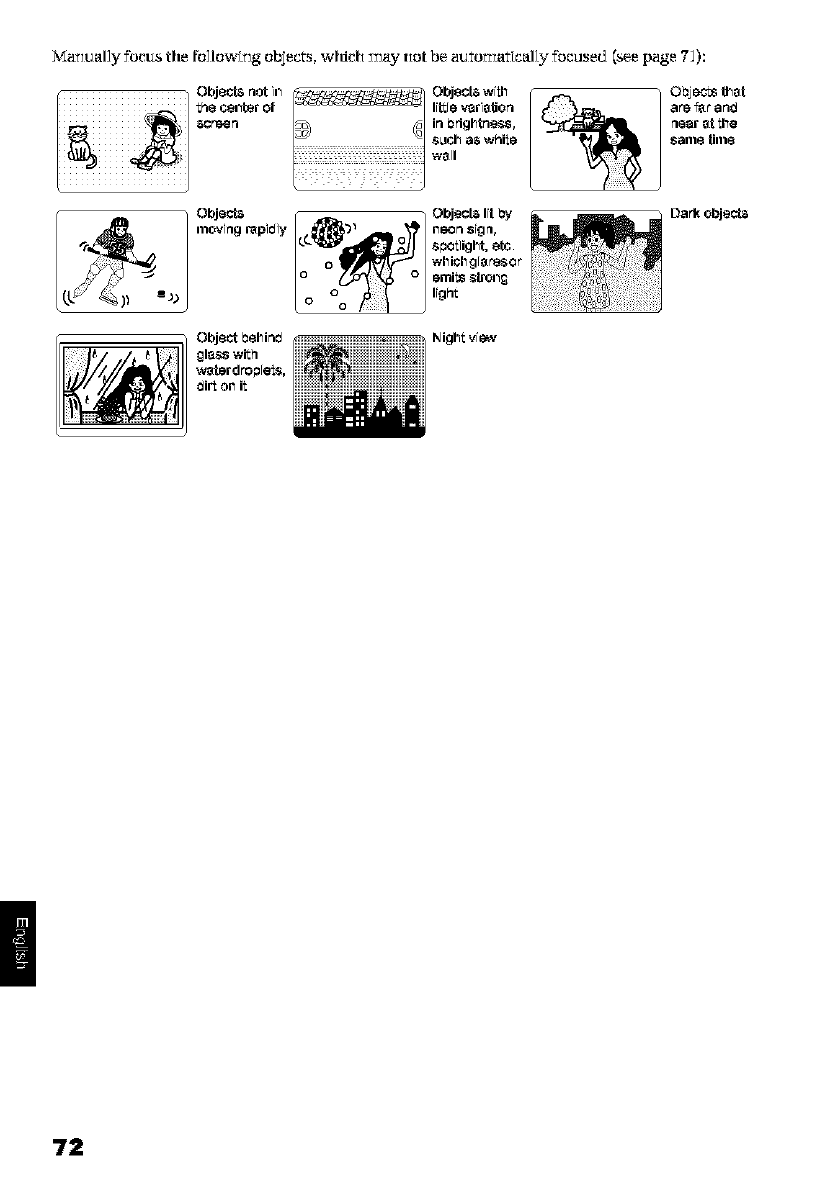 Manually focus the following objects, which may not be automatically focused (see page 71):

Objects not in the center of screen

Objects with little variation in brightness, such as white wall

Objects that are far and near at the same time

Objects moving rapidly

Objects lit by neon sign, spotlight, etc. which glares or emits strong light

Dark objects

Object behind glass with water droplets, dirt on it

Night view

English

72